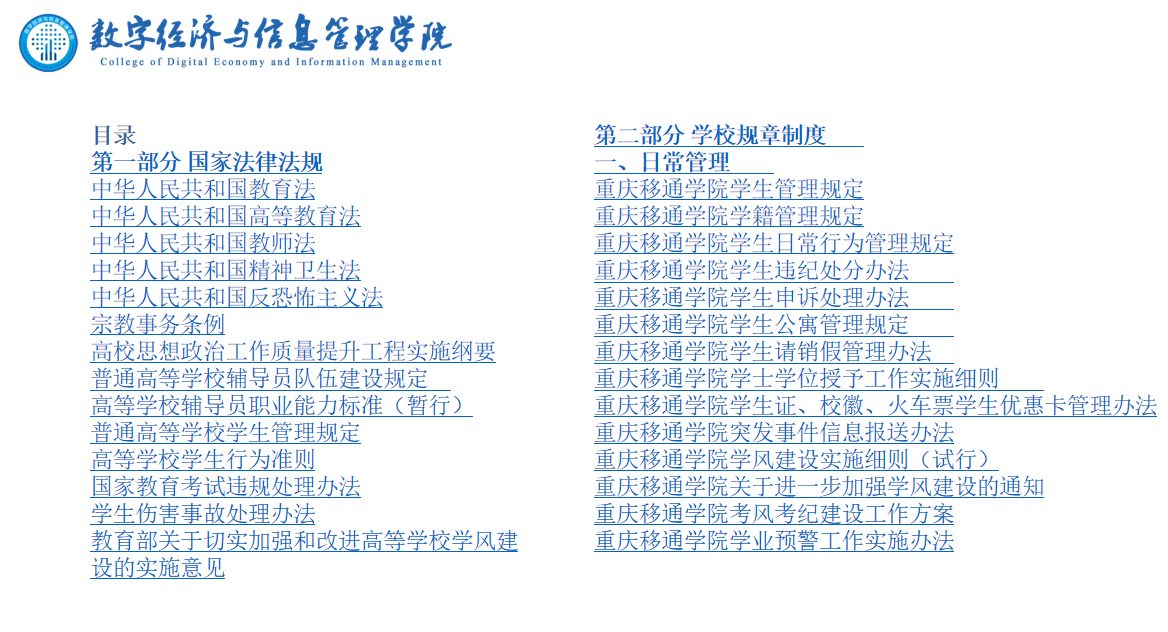 数字经济与信息管理学院
College of Digital Economy and Information Management

目录
第一部分 国家法律法规
中华人民共和国教育法
中华人民共和国高等教育法
中华人民共和国教师法
中华人民共和国精神卫生法
中华人民共和国反恐怖主义法
宗教事务条例
高校思想政治工作质量提升工程实施纲要
普通高等学校辅导员队伍建设规定
高等学校辅导员职业能力标准（暂行）
普通高等学校学生管理规定
高等学校学生行为准则
国家教育考试违规处理办法
学生伤害事故处理办法
教育部关于切实加强和改进高等学校学风建设的实施意见

第二部分 学校规章制度
一、日常管理
重庆移通学院学生管理规定
重庆移通学院学籍管理规定
重庆移通学院学生日常行为管理规定
重庆移通学院学生违纪处分办法
重庆移通学院学生申诉处理办法
重庆移通学院学生公寓管理规定
重庆移通学院学生请销假管理办法
重庆移通学院学士学位授予工作实施细则
重庆移通学院学生证、校徽、火车票学生优惠卡管理办法
重庆移通学院突发事件信息报送办法
重庆移通学院学风建设实施细则（试行）
重庆移通学院关于进一步加强学风建设的通知
重庆移通学院考风考纪建设工作方案
重庆移通学院学业预警工作实施办法